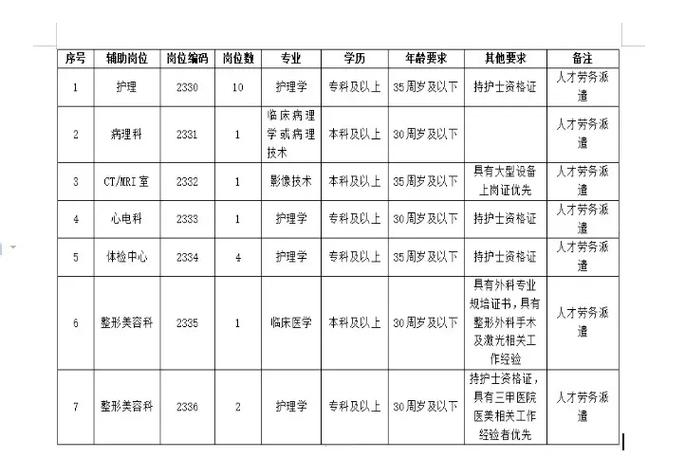 | 序号 | 辅助岗位 | 岗位编码 | 岗位数 | 专业 | 学历 | 年龄要求 | 其他要求 | 备注 |
|---|---|---|---|---|---|---|---|---|
| 1 | 护理 | 2330 | 10 | 护理学 | 专科及以上 | 35周岁及以下 | 持护士资格证 | 人才劳务派遣 |
| 2 | 病理科 | 2331 | 1 | 临床病理学或病理技术 | 本科及以上 | 30周岁及以下 | | 人才劳务派遣 |
| 3 | CT/MRI室 | 2332 | 1 | 影像技术 | 本科及以上 | 35周岁及以下 | 具有大型设备上岗证优先 | 人才劳务派遣 |
| 4 | 心电科 | 2333 | 1 | 护理学 | 专科及以上 | 30周岁及以下 | 持护士资格证 | 人才劳务派遣 |
| 5 | 体检中心 | 2334 | 4 | 护理学 | 专科及以上 | 35周岁及以下 | 持护士资格证 | 人才劳务派遣 |
| 6 | 整形美容科 | 2335 | 1 | 临床医学 | 本科及以上 | 30周岁及以下 | 具有外科专业规培证书，具有整形外科手术及激光相关工作经验 | 人才劳务派遣 |
| 7 | 整形美容科 | 2336 | 2 | 护理学 | 专科及以上 | 30周岁及以下 | 持护士资格证，具有三甲医院医美相关工作经验者优先 | 人才劳务派遣 |